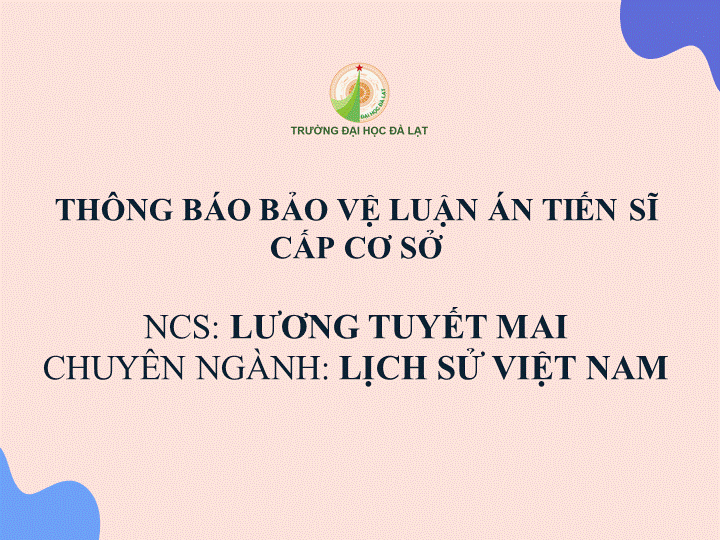 ĐẠI HỌC ĐÀ LẠT
TRƯỜNG ĐẠI HỌC ĐÀ LẠT

THÔNG BÁO BẢO VỆ LUẬN ÁN TIẾN SĨ CẤP CƠ SỞ

NCS: LƯƠNG TUYẾT MAI
CHUYÊN NGÀNH: LỊCH SỬ VIỆT NAM